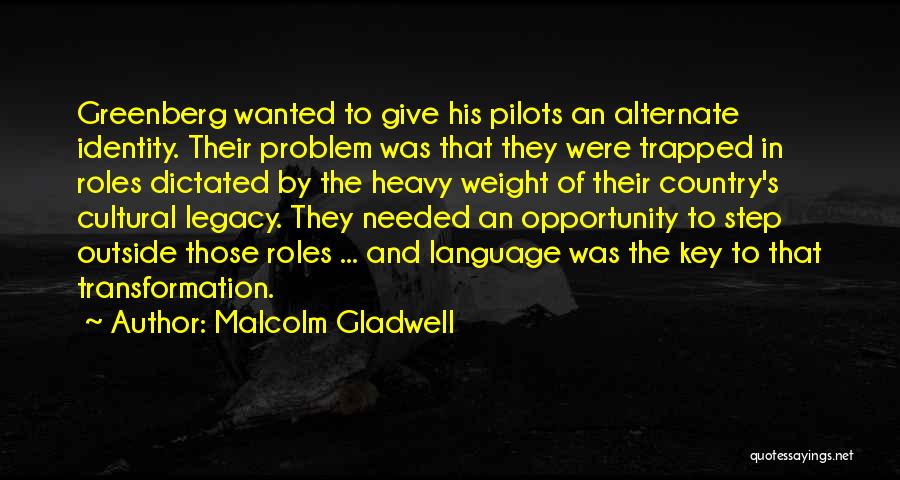 Greenberg wanted to give his pilots an alternate identity. Their problem was that they were trapped in roles dictated by the heavy weight of their country's cultural legacy. They needed an opportunity to step outside those roles ... and language was the key to that transformation.

~ Author: Malcolm Gladwell

quotessayings.net